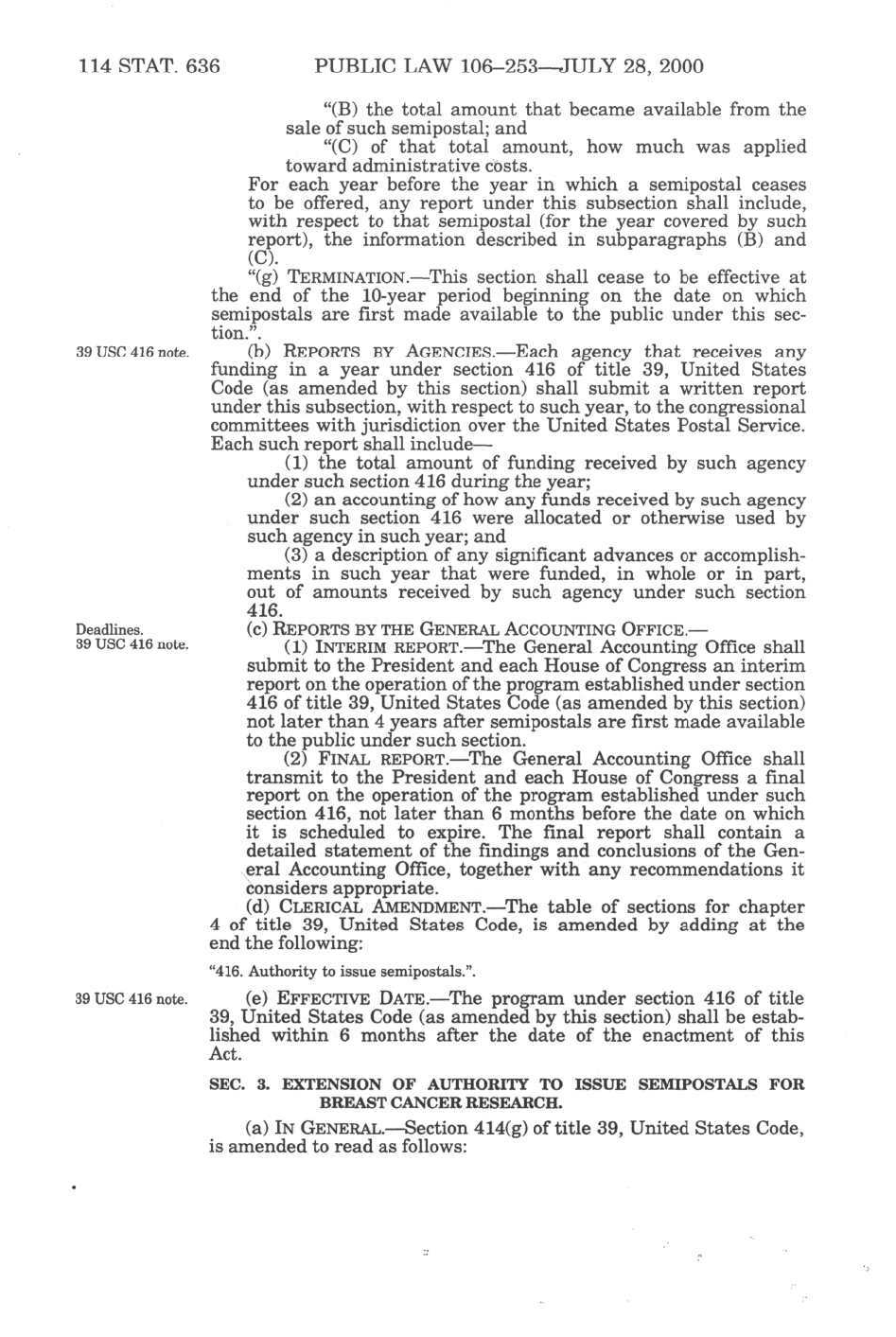 114 STAT. 636 PUBLIC LAW 106–253—JULY 28, 2000

"(B) the total amount that became available from the sale of such semipostal; and

"(C) of that total amount, how much was applied toward administrative costs.

For each year before the year in which a semipostal ceases to be offered, any report under this subsection shall include, with respect to that semipostal (for the year covered by such report), the information described in subparagraphs (B) and (C).

"(g) TERMINATION.—This section shall cease to be effective at the end of the 10-year period beginning on the date on which semipostals are first made available to the public under this section.".

39 USC 416 note.

(b) REPORTS BY AGENCIES.—Each agency that receives any funding in a year under section 416 of title 39, United States Code (as amended by this section) shall submit a written report under this subsection, with respect to such year, to the congressional committees with jurisdiction over the United States Postal Service. Each such report shall include—

(1) the total amount of funding received by such agency under such section 416 during the year;

(2) an accounting of how any funds received by such agency under such section 416 were allocated or otherwise used by such agency in such year; and

(3) a description of any significant advances or accomplishments in such year that were funded, in whole or in part, out of amounts received by such agency under such section 416.

Deadlines.
39 USC 416 note.

(c) REPORTS BY THE GENERAL ACCOUNTING OFFICE.—

(1) INTERIM REPORT.—The General Accounting Office shall submit to the President and each House of Congress an interim report on the operation of the program established under section 416 of title 39, United States Code (as amended by this section) not later than 4 years after semipostals are first made available to the public under such section.

(2) FINAL REPORT.—The General Accounting Office shall transmit to the President and each House of Congress a final report on the operation of the program established under such section 416, not later than 6 months before the date on which it is scheduled to expire. The final report shall contain a detailed statement of the findings and conclusions of the General Accounting Office, together with any recommendations it considers appropriate.

(d) CLERICAL AMENDMENT.—The table of sections for chapter 4 of title 39, United States Code, is amended by adding at the end the following:

"416. Authority to issue semipostals.".

39 USC 416 note.

(e) EFFECTIVE DATE.—The program under section 416 of title 39, United States Code (as amended by this section) shall be established within 6 months after the date of the enactment of this Act.

SEC. 3. EXTENSION OF AUTHORITY TO ISSUE SEMIPOSTALS FOR BREAST CANCER RESEARCH.

(a) IN GENERAL.—Section 414(g) of title 39, United States Code, is amended to read as follows: